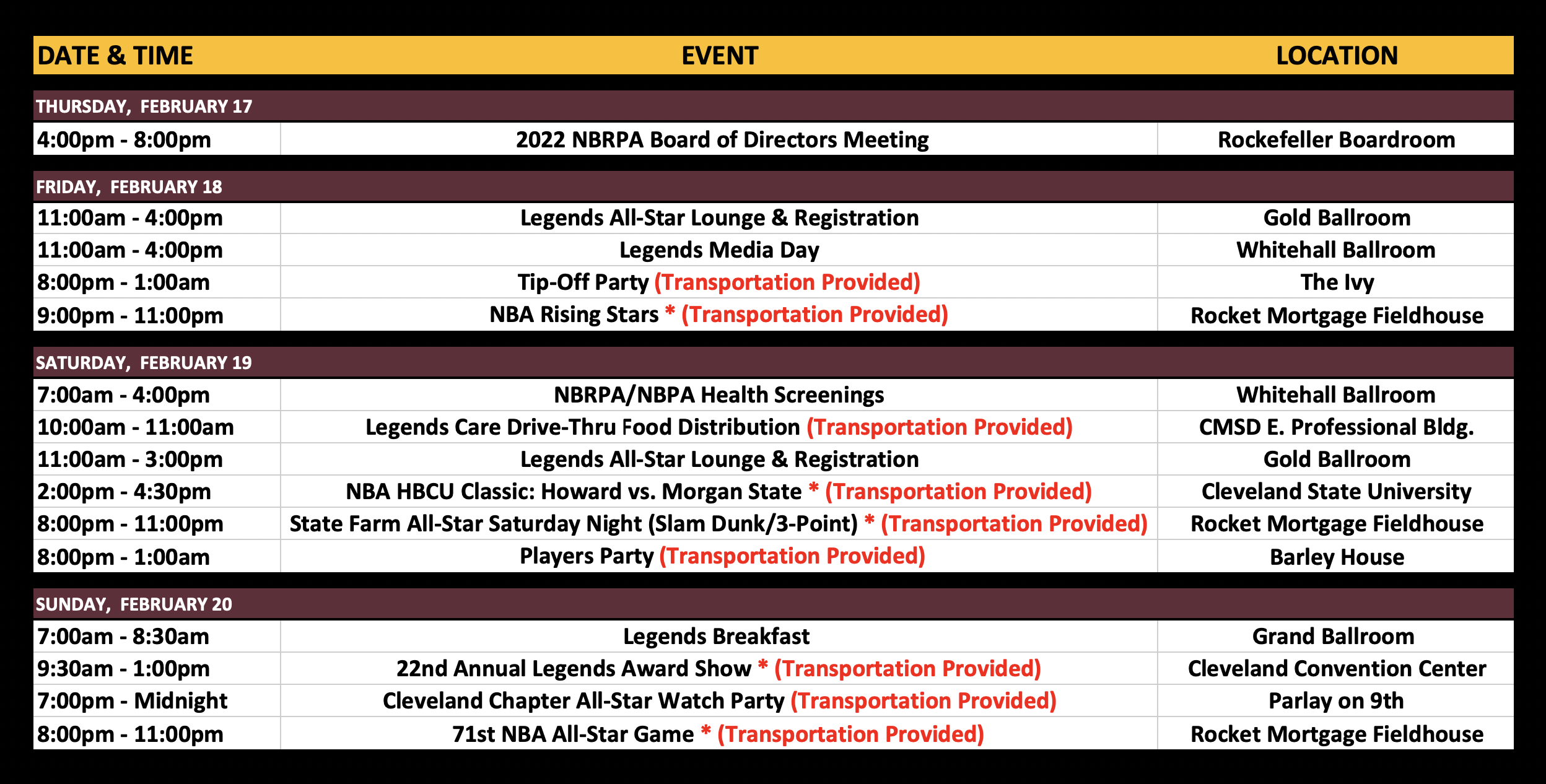 | DATE & TIME | EVENT | LOCATION |
|---|---|---|
| THURSDAY, FEBRUARY 17 | | |
| 4:00pm - 8:00pm | 2022 NBRPA Board of Directors Meeting | Rockefeller Boardroom |
| FRIDAY, FEBRUARY 18 | | |
| 11:00am - 4:00pm | Legends All-Star Lounge & Registration | Gold Ballroom |
| 11:00am - 4:00pm | Legends Media Day | Whitehall Ballroom |
| 8:00pm - 1:00am | Tip-Off Party (Transportation Provided) | The Ivy |
| 9:00pm - 11:00pm | NBA Rising Stars * (Transportation Provided) | Rocket Mortgage Fieldhouse |
| SATURDAY, FEBRUARY 19 | | |
| 7:00am - 4:00pm | NBRPA/NBPA Health Screenings | Whitehall Ballroom |
| 10:00am - 11:00am | Legends Care Drive-Thru Food Distribution (Transportation Provided) | CMSD E. Professional Bldg. |
| 11:00am - 3:00pm | Legends All-Star Lounge & Registration | Gold Ballroom |
| 2:00pm - 4:30pm | NBA HBCU Classic: Howard vs. Morgan State * (Transportation Provided) | Cleveland State University |
| 8:00pm - 11:00pm | State Farm All-Star Saturday Night (Slam Dunk/3-Point) * (Transportation Provided) | Rocket Mortgage Fieldhouse |
| 8:00pm - 1:00am | Players Party (Transportation Provided) | Barley House |
| SUNDAY, FEBRUARY 20 | | |
| 7:00am - 8:30am | Legends Breakfast | Grand Ballroom |
| 9:30am - 1:00pm | 22nd Annual Legends Award Show * (Transportation Provided) | Cleveland Convention Center |
| 7:00pm - Midnight | Cleveland Chapter All-Star Watch Party (Transportation Provided) | Parlay on 9th |
| 8:00pm - 11:00pm | 71st NBA All-Star Game * (Transportation Provided) | Rocket Mortgage Fieldhouse |